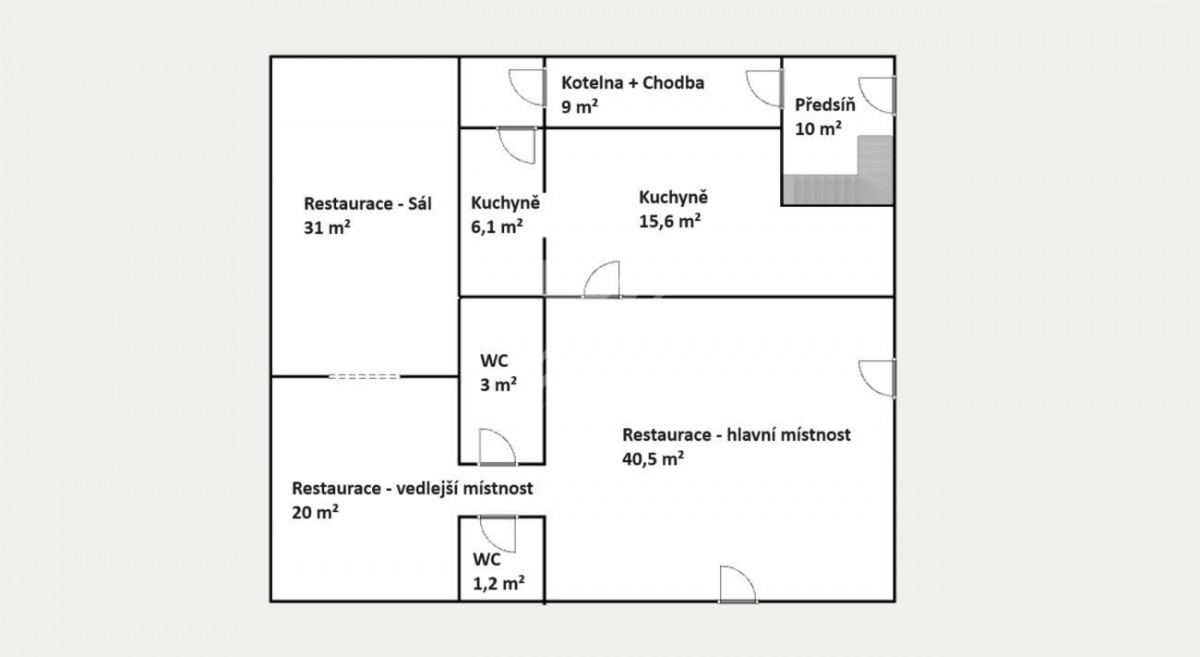 Kotelna + Chodba
9 m²

Předsíň
10 m²

Restaurace - Sál
31 m²

Kuchyně
6,1 m²

Kuchyně
15,6 m²

WC
3 m²

Restaurace - hlavní místnost
40,5 m²

Restaurace - vedlejší místnost
20 m²

WC
1,2 m²